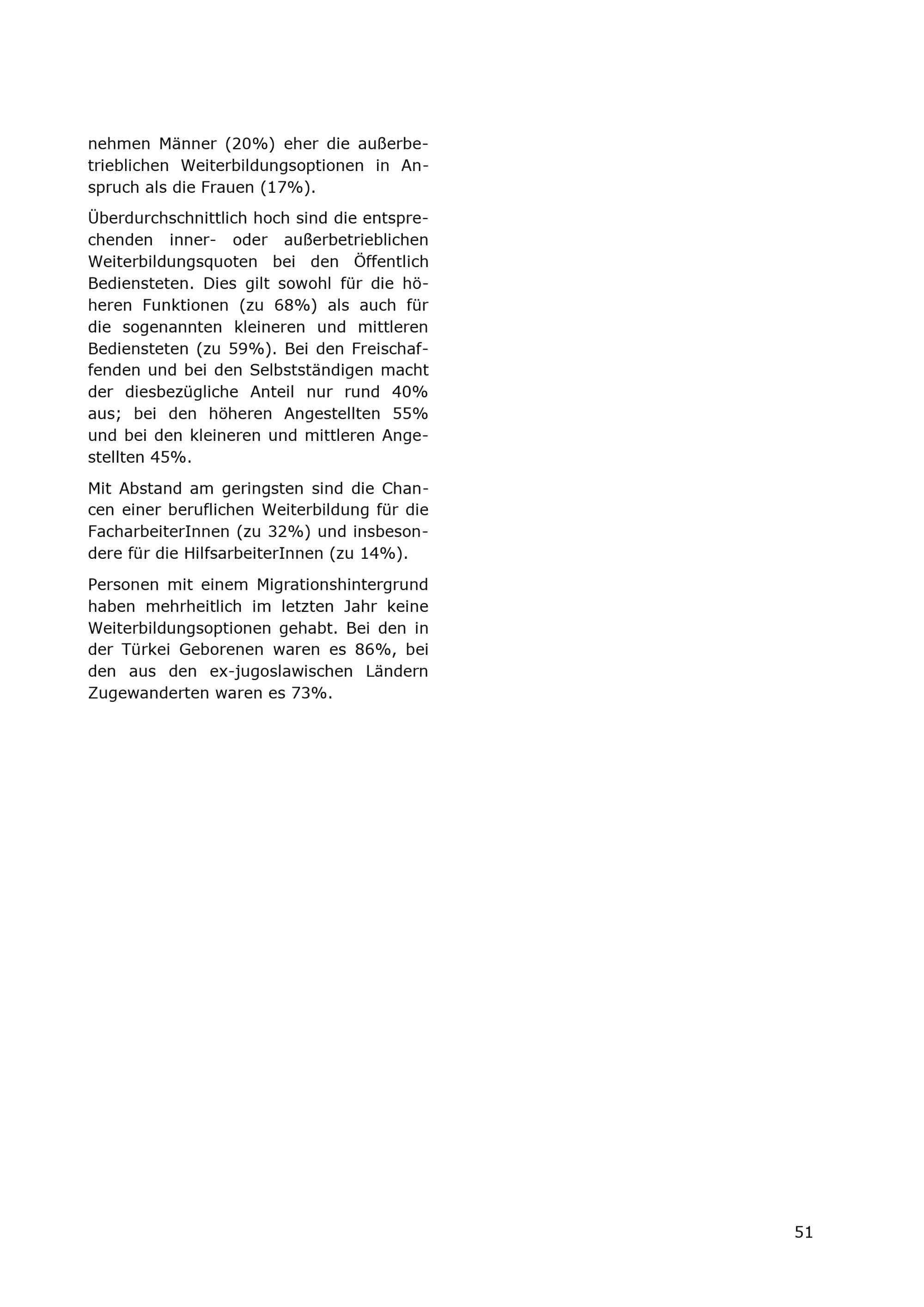 nehmen Männer (20%) eher die außerbetrieblichen Weiterbildungsoptionen in Anspruch als die Frauen (17%).

Überdurchschnittlich hoch sind die entsprechenden inner- oder außerbetrieblichen Weiterbildungsquoten bei den Öffentlich Bediensteten. Dies gilt sowohl für die höheren Funktionen (zu 68%) als auch für die sogenannten kleineren und mittleren Bediensteten (zu 59%). Bei den Freischaffenden und bei den Selbstständigen macht der diesbezügliche Anteil nur rund 40% aus; bei den höheren Angestellten 55% und bei den kleineren und mittleren Angestellten 45%.

Mit Abstand am geringsten sind die Chancen einer beruflichen Weiterbildung für die FacharbeiterInnen (zu 32%) und insbesondere für die HilfsarbeiterInnen (zu 14%).

Personen mit einem Migrationshintergrund haben mehrheitlich im letzten Jahr keine Weiterbildungsoptionen gehabt. Bei den in der Türkei Geborenen waren es 86%, bei den aus den ex-jugoslawischen Ländern Zugewanderten waren es 73%.

51